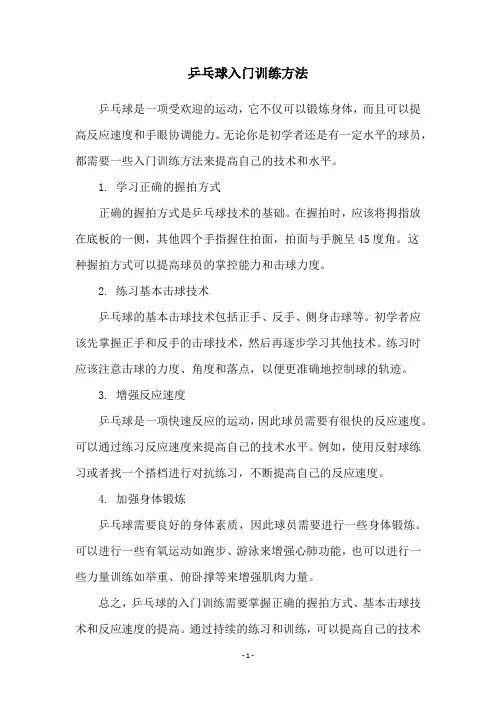 乒乓球入门训练方法

乒乓球是一项受欢迎的运动，它不仅可以锻炼身体，而且可以提高反应速度和手眼协调能力。无论你是初学者还是有一定水平的球员，都需要一些入门训练方法来提高自己的技术和水平。

1. 学习正确的握拍方式

正确的握拍方式是乒乓球技术的基础。在握拍时，应该将拇指放在底板的一侧，其他四个手指握住拍面，拍面与手腕呈45度角。这种握拍方式可以提高球员的掌控能力和击球力度。

2. 练习基本击球技术

乒乓球的基本击球技术包括正手、反手、侧身击球等。初学者应该先掌握正手和反手的击球技术，然后再逐步学习其他技术。练习时应该注意击球的力度、角度和落点，以便更准确地控制球的轨迹。

3. 增强反应速度

乒乓球是一项快速反应的运动，因此球员需要有很快的反应速度。可以通过练习反应速度来提高自己的技术水平。例如，使用反射球练习或者找一个搭档进行对抗练习，不断提高自己的反应速度。

4. 加强身体锻炼

乒乓球需要良好的身体素质，因此球员需要进行一些身体锻炼。可以进行一些有氧运动如跑步、游泳来增强心肺功能，也可以进行一些力量训练如举重、俯卧撑等来增强肌肉力量。

总之，乒乓球的入门训练需要掌握正确的握拍方式、基本击球技术和反应速度的提高。通过持续的练习和训练，可以提高自己的技术

- 1 -